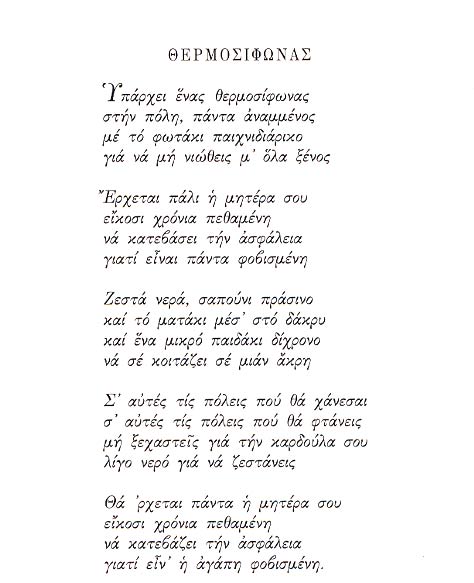 ΘΕΡΜΟΣΙΦΩΝΑΣ

Ὑπάρχει ἕνας θερμοσίφωνας
στήν πόλη, πάντα ἀναμμένος
μέ τό φωτάκι παιχνιδιάρικο
γιά νά μή νιώθεις μ' ὅλα ξένος

Ἔρχεται πάλι ἡ μητέρα σου
εἴκοσι χρόνια πεθαμένη
νά κατεβάσει τήν ἀσφάλεια
γιατί εἶναι πάντα φοβισμένη

Ζεστά νερά, σαπούνι πράσινο
καί τό ματάκι μέσ' στό δάκρυ
καί ἕνα μικρό παιδάκι δίχρονο
νά σέ κοιτάζει σέ μιάν ἄκρη

Σ' αὐτές τίς πόλεις πού θά χάνεσαι
σ' αὐτές τίς πόλεις πού θά φτάνεις
μή ξεχαστεῖς γιά τήν καρδούλα σου
λίγο νερό γιά νά ζεστάνεις

Θά 'ρχεται πάντα ἡ μητέρα σου
εἴκοσι χρόνια πεθαμένη
νά κατεβάζει τήν ἀσφάλεια
γιατί εἶν' ἡ ἀγάπη φοβισμένη.